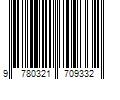 9 780321 709332